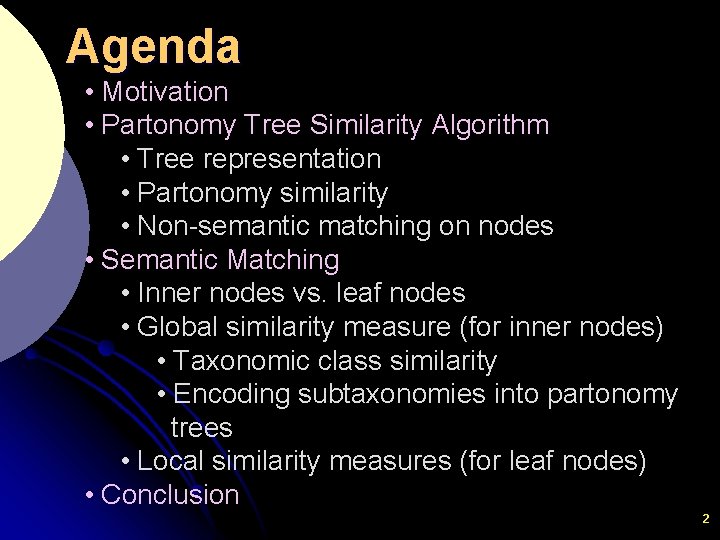 Agenda

• Motivation
• Partonomy Tree Similarity Algorithm
• Tree representation
• Partonomy similarity
• Non-semantic matching on nodes
• Semantic Matching
• Inner nodes vs. leaf nodes
• Global similarity measure (for inner nodes)
• Taxonomic class similarity
• Encoding subtaxonomies into partonomy trees
• Local similarity measures (for leaf nodes)
• Conclusion

2